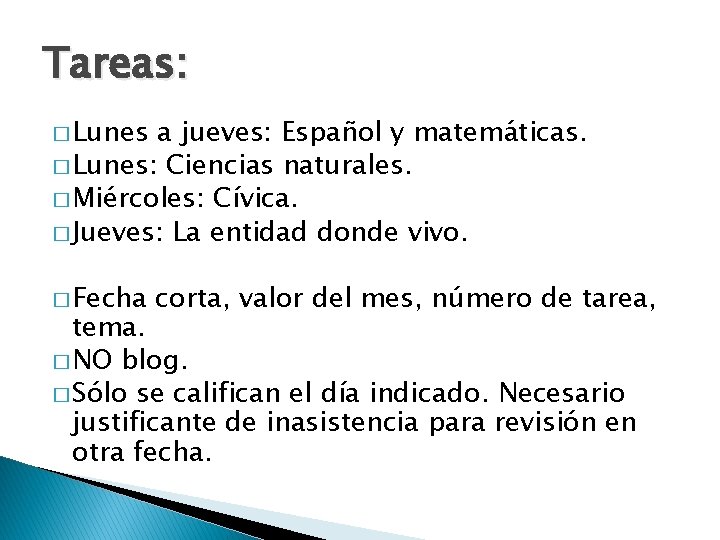 Tareas:

□ Lunes a jueves: Español y matemáticas.
□ Lunes: Ciencias naturales.
□ Miércoles: Cívica.
□ Jueves: La entidad donde vivo.

□ Fecha corta, valor del mes, número de tarea, tema.
□ NO blog.
□ Sólo se califican el día indicado. Necesario justificante de inasistencia para revisión en otra fecha.